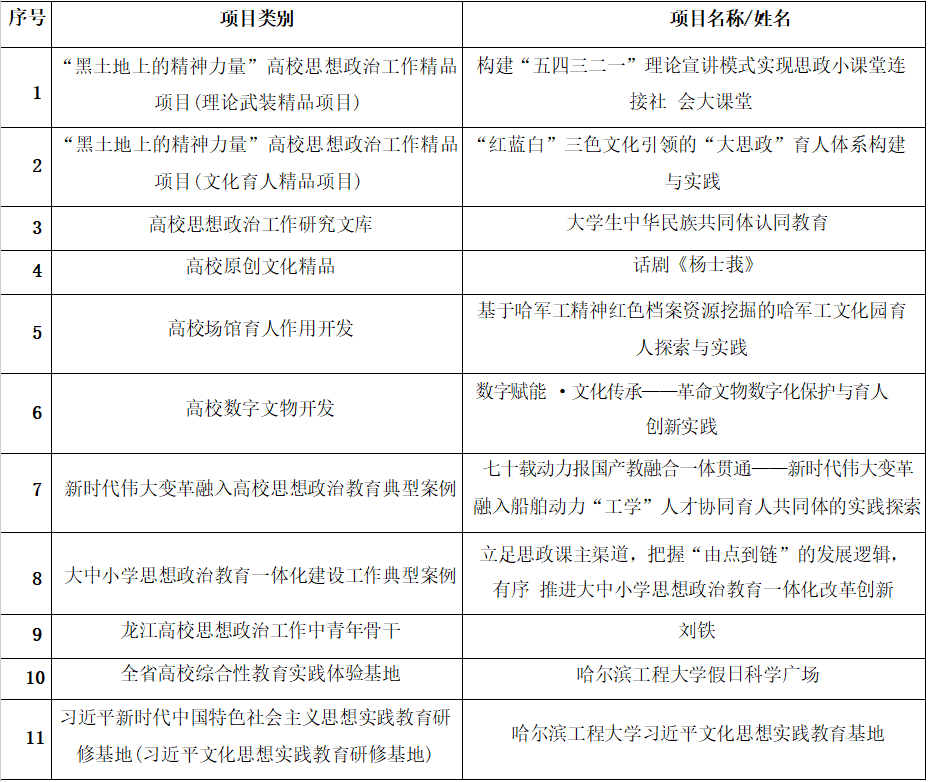 | 序号 | 项目类别 | 项目名称/姓名 |
|---|---|---|
| 1 | “黑土地上的精神力量”高校思想政治工作精品项目(理论武装精品项目) | 构建“五四三二一”理论宣讲模式实现思政小课堂连接社 会大课堂 |
| 2 | “黑土地上的精神力量”高校思想政治工作精品项目(文化育人精品项目) | “红蓝白”三色文化引领的“大思政”育人体系构建与实践 |
| 3 | 高校思想政治工作研究文库 | 大学生中华民族共同体认同教育 |
| 4 | 高校原创文化精品 | 话剧《杨士莪》 |
| 5 | 高校场馆育人作用开发 | 基于哈军工精神红色档案资源挖掘的哈军工文化园育人探索与实践 |
| 6 | 高校数字文物开发 | 数字赋能 ·文化传承——革命文物数字化保护与育人创新实践 |
| 7 | 新时代伟大变革融入高校思想政治教育典型案例 | 七十载动力报国产教融合一体贯通——新时代伟大变革融入船舶动力“工学”人才协同育人共同体的实践探索 |
| 8 | 大中小学思想政治教育一体化建设工作典型案例 | 立足思政课主渠道，把握“由点到链”的发展逻辑，有序 推进大中小学思想政治教育一体化改革创新 |
| 9 | 龙江高校思想政治工作中青年骨干 | 刘铁 |
| 10 | 全省高校综合性教育实践体验基地 | 哈尔滨工程大学假日科学广场 |
| 11 | 习近平新时代中国特色社会主义思想实践教育研修基地(习近平文化思想实践教育研修基地) | 哈尔滨工程大学习近平文化思想实践教育基地 |